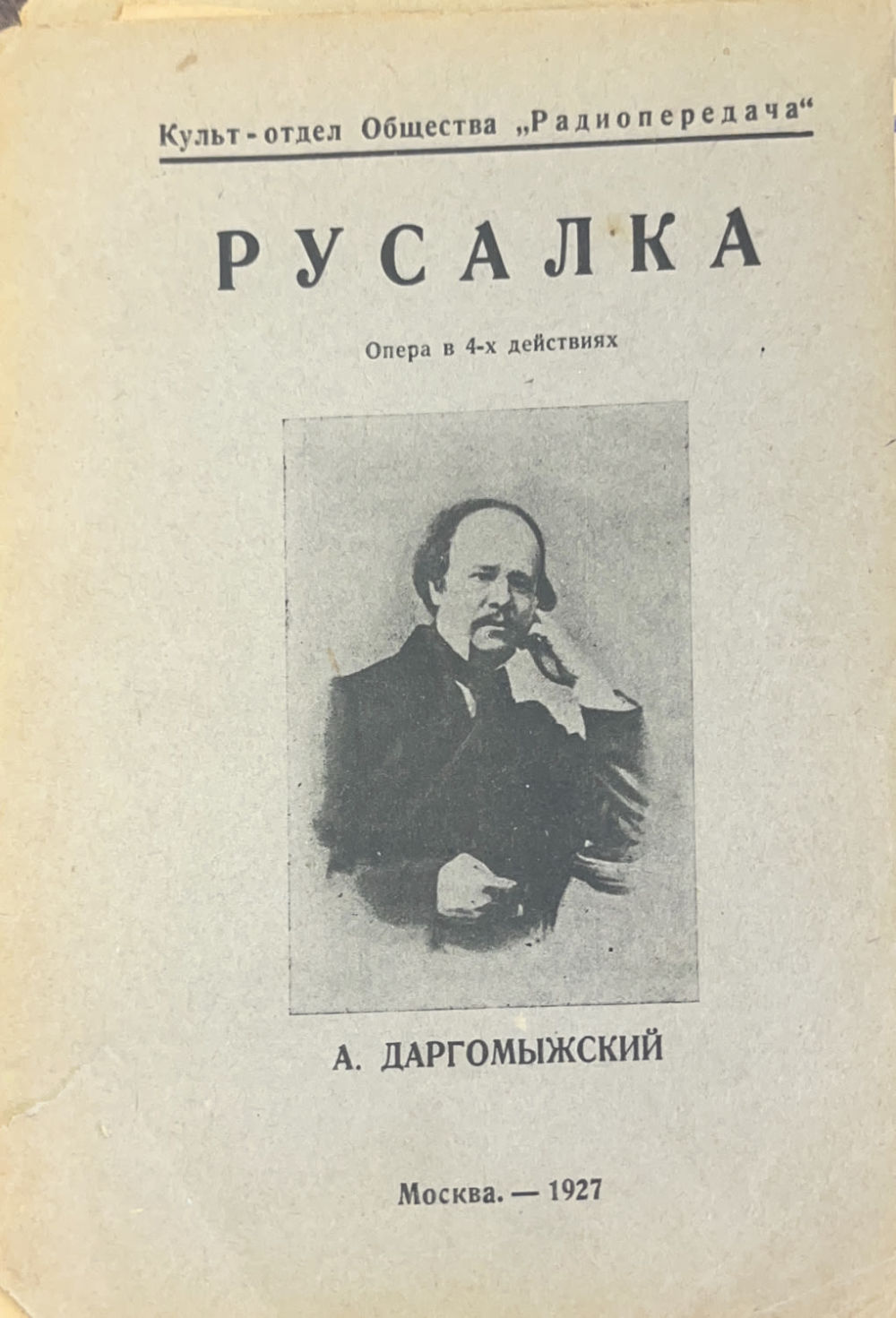 Культ-отдел Общества „Радиопередача“

РУСАЛКА

Опера в 4-х действиях

А. ДАРГОМЫЖСКИЙ

Москва. — 1927